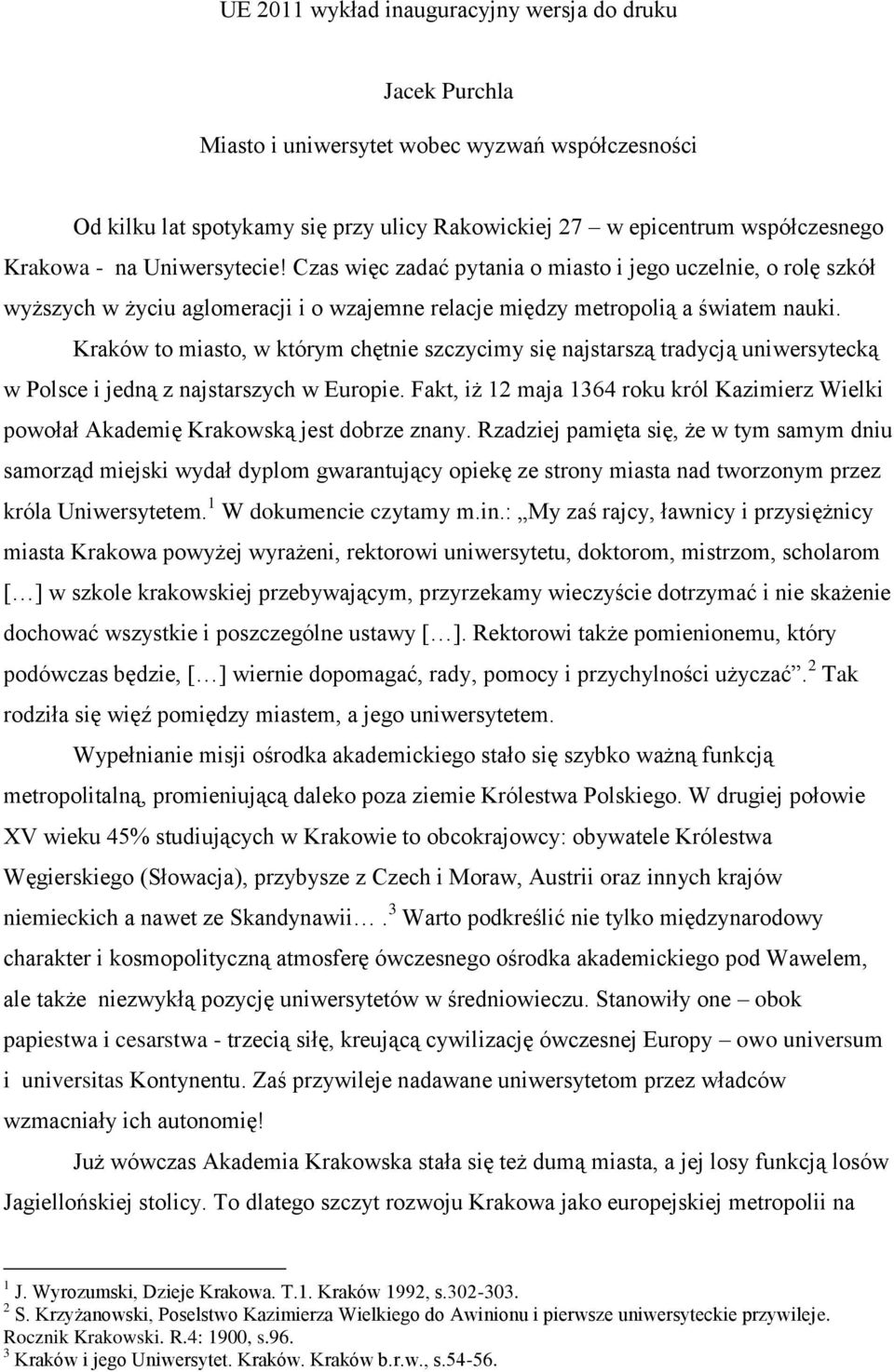 UE 2011 wykład inauguracyjny wersja do druku

Jacek Purchla

Miasto i uniwersytet wobec wyzwań współczesności

Od kilku lat spotykamy się przy ulicy Rakowickiej 27 – w epicentrum współczesnego Krakowa - na Uniwersytecie! Czas więc zadać pytania o miasto i jego uczelnie, o rolę szkół wyższych w życiu aglomeracji i o wzajemne relacje między metropolią a światem nauki.

Kraków to miasto, w którym chętnie szczycimy się najstarszą tradycją uniwersytecką w Polsce i jedną z najstarszych w Europie. Fakt, iż 12 maja 1364 roku król Kazimierz Wielki powołał Akademię Krakowską jest dobrze znany. Rzadziej pamięta się, że w tym samym dniu samorząd miejski wydał dyplom gwarantujący opiekę ze strony miasta nad tworzonym przez króla Uniwersytetem.$^1$ W dokumencie czytamy m.in.: „My zaś rajcy, ławnicy i przysiężnicy miasta Krakowa powyżej wyrażeni, rektorowi uniwersytetu, doktorom, mistrzom, scholarom […] w szkole krakowskiej przebywającym, przyrzekamy wieczyście dotrzymać i nie skażenie dochować wszystkie i poszczególne ustawy […]. Rektorowi także pomienionemu, który podówczas będzie, […] wiernie dopomagać, rady, pomocy i przychylności użyczać”.$^2$ Tak rodziła się więź pomiędzy miastem, a jego uniwersytetem.

Wypełnianie misji ośrodka akademickiego stało się szybko ważną funkcją metropolitalną, promieniującą daleko poza ziemie Królestwa Polskiego. W drugiej połowie XV wieku 45% studiujących w Krakowie to obcokrajowcy: obywatele Królestwa Węgierskiego (Słowacja), przybysze z Czech i Moraw, Austrii oraz innych krajów niemieckich a nawet ze Skandynawii… .$^3$ Warto podkreślić nie tylko międzynarodowy charakter i kosmopolityczną atmosferę ówczesnego ośrodka akademickiego pod Wawelem, ale także niezwykłą pozycję uniwersytetów w średniowieczu. Stanowiły one – obok papiestwa i cesarstwa - trzecią siłę, kreującą cywilizację ówczesnej Europy – owo universum i universitas Kontynentu. Zaś przywileje nadawane uniwersytetom przez władców wzmacniały ich autonomię!

Już wówczas Akademia Krakowska stała się też dumą miasta, a jej losy funkcją losów Jagiellońskiej stolicy. To dlatego szczyt rozwoju Krakowa jako europejskiej metropolii na

$^1$ J. Wyrozumski, Dzieje Krakowa. T.1. Kraków 1992, s.302-303.
$^2$ S. Krzyżanowski, Poselstwo Kazimierza Wielkiego do Awinionu i pierwsze uniwersyteckie przywileje. Rocznik Krakowski. R.4: 1900, s.96.
$^3$ Kraków i jego Uniwersytet. Kraków. Kraków b.r.w., s.54-56.